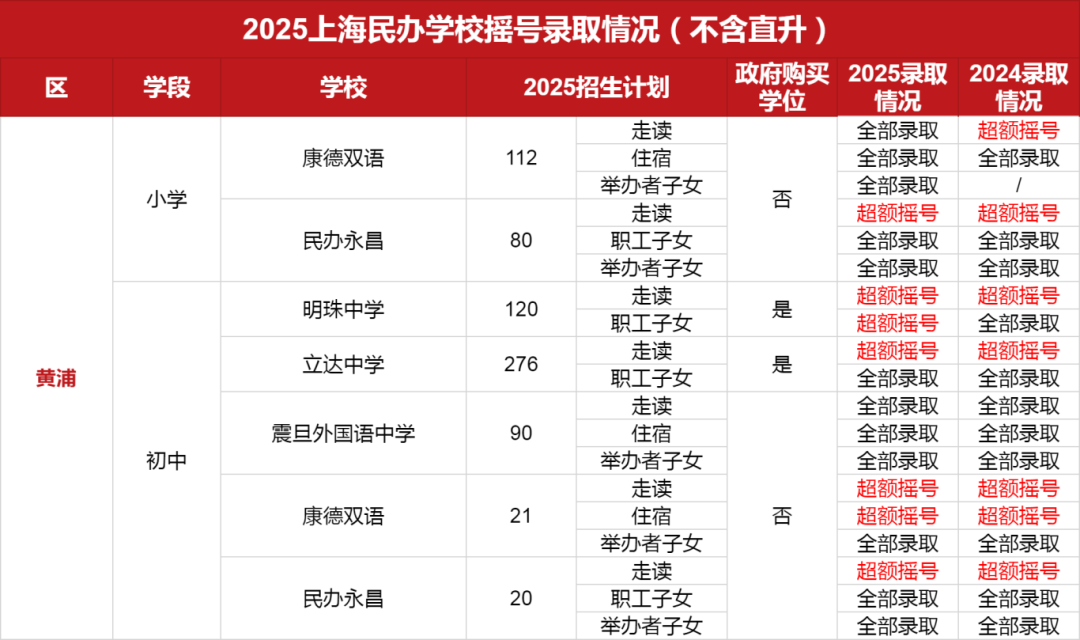 2025上海民办学校摇号录取情况（不含直升）

| 区 | 学段 | 学校 | 2025招生计划 |  | 政府购买学位 | 2025录取情况 | 2024录取情况 |
|---|---|---|---|---|---|---|---|
| 黄浦 | 小学 | 康德双语 | 112 | 走读 | 否 | 全部录取 | 超额摇号 |
|  |  |  |  | 住宿 |  | 全部录取 | 全部录取 |
|  |  |  |  | 举办者子女 |  | 全部录取 | / |
|  |  | 民办永昌 | 80 | 走读 |  | 超额摇号 | 超额摇号 |
|  |  |  |  | 职工子女 |  | 全部录取 | 全部录取 |
|  |  |  |  | 举办者子女 |  | 全部录取 | 全部录取 |
|  | 初中 | 明珠中学 | 120 | 走读 | 是 | 超额摇号 | 超额摇号 |
|  |  |  |  | 职工子女 |  | 超额摇号 | 全部录取 |
|  |  | 立达中学 | 276 | 走读 | 是 | 超额摇号 | 超额摇号 |
|  |  |  |  | 职工子女 |  | 全部录取 | 全部录取 |
|  |  | 震旦外国语中学 | 90 | 走读 | 否 | 全部录取 | 全部录取 |
|  |  |  |  | 住宿 |  | 全部录取 | 全部录取 |
|  |  |  |  | 举办者子女 |  | 全部录取 | 全部录取 |
|  |  | 康德双语 | 21 | 走读 |  | 超额摇号 | 超额摇号 |
|  |  |  |  | 住宿 |  | 超额摇号 | 超额摇号 |
|  |  |  |  | 举办者子女 |  | 全部录取 | 全部录取 |
|  |  | 民办永昌 | 20 | 走读 |  | 超额摇号 | 超额摇号 |
|  |  |  |  | 职工子女 |  | 全部录取 | 全部录取 |
|  |  |  |  | 举办者子女 |  | 全部录取 | 全部录取 |